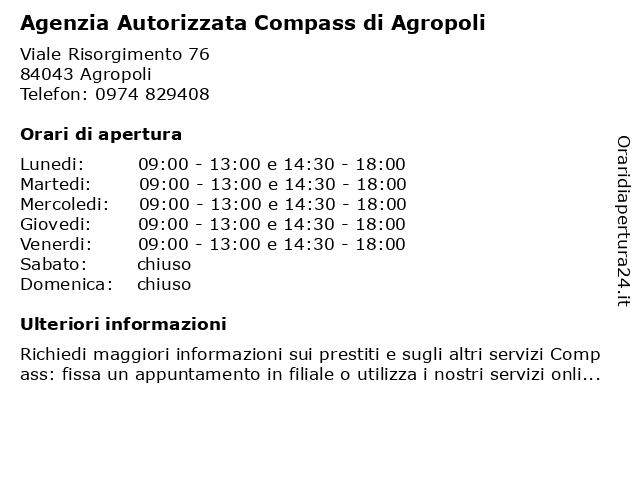 Agenzia Autorizzata Compass di Agropoli

Viale Risorgimento 76
84043 Agropoli
Telefon: 0974 829408

Orari di apertura

| | |
|---|---|
| Lunedi: | 09:00 - 13:00 e 14:30 - 18:00 |
| Martedi: | 09:00 - 13:00 e 14:30 - 18:00 |
| Mercoledi: | 09:00 - 13:00 e 14:30 - 18:00 |
| Giovedi: | 09:00 - 13:00 e 14:30 - 18:00 |
| Venerdi: | 09:00 - 13:00 e 14:30 - 18:00 |
| Sabato: | chiuso |
| Domenica: | chiuso |

Ulteriori informazioni

Richiedi maggiori informazioni sui prestiti e sugli altri servizi Compass: fissa un appuntamento in filiale o utilizza i nostri servizi onli...

Oraridiapertura24.it